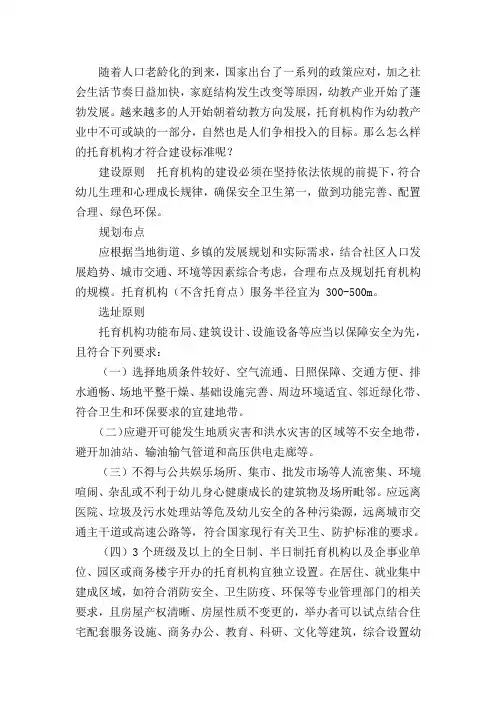 随着人口老龄化的到来，国家出台了一系列的政策应对，加之社会生活节奏日益加快，家庭结构发生改变等原因，幼教产业开始了蓬勃发展。越来越多的人开始朝着幼教方向发展，托育机构作为幼教产业中不可或缺的一部分，自然也是人们争相投入的目标。那么怎么样的托育机构才符合建设标准呢？

建设原则　托育机构的建设必须在坚持依法依规的前提下，符合幼儿生理和心理成长规律，确保安全卫生第一，做到功能完善、配置合理、绿色环保。

规划布点

应根据当地街道、乡镇的发展规划和实际需求，结合社区人口发展趋势、城市交通、环境等因素综合考虑，合理布点及规划托育机构的规模。托育机构（不含托育点）服务半径宜为 300-500m。

选址原则

托育机构功能布局、建筑设计、设施设备等应当以保障安全为先，且符合下列要求：

（一）选择地质条件较好、空气流通、日照保障、交通方便、排水通畅、场地平整干燥、基础设施完善、周边环境适宜、邻近绿化带、符合卫生和环保要求的宜建地带。

（二）应避开可能发生地质灾害和洪水灾害的区域等不安全地带，避开加油站、输油输气管道和高压供电走廊等。

（三）不得与公共娱乐场所、集市、批发市场等人流密集、环境喧闹、杂乱或不利于幼儿身心健康成长的建筑物及场所毗邻。应远离医院、垃圾及污水处理站等危及幼儿安全的各种污染源，远离城市交通主干道或高速公路等，符合国家现行有关卫生、防护标准的要求。

（四）3 个班级及以上的全日制、半日制托育机构以及企事业单位、园区或商务楼宇开办的托育机构宜独立设置。在居住、就业集中建成区域，如符合消防安全、卫生防疫、环保等专业管理部门的相关要求，且房屋产权清晰、房屋性质不变更的，举办者可以试点结合住宅配套服务设施、商务办公、教育、科研、文化等建筑，综合设置幼